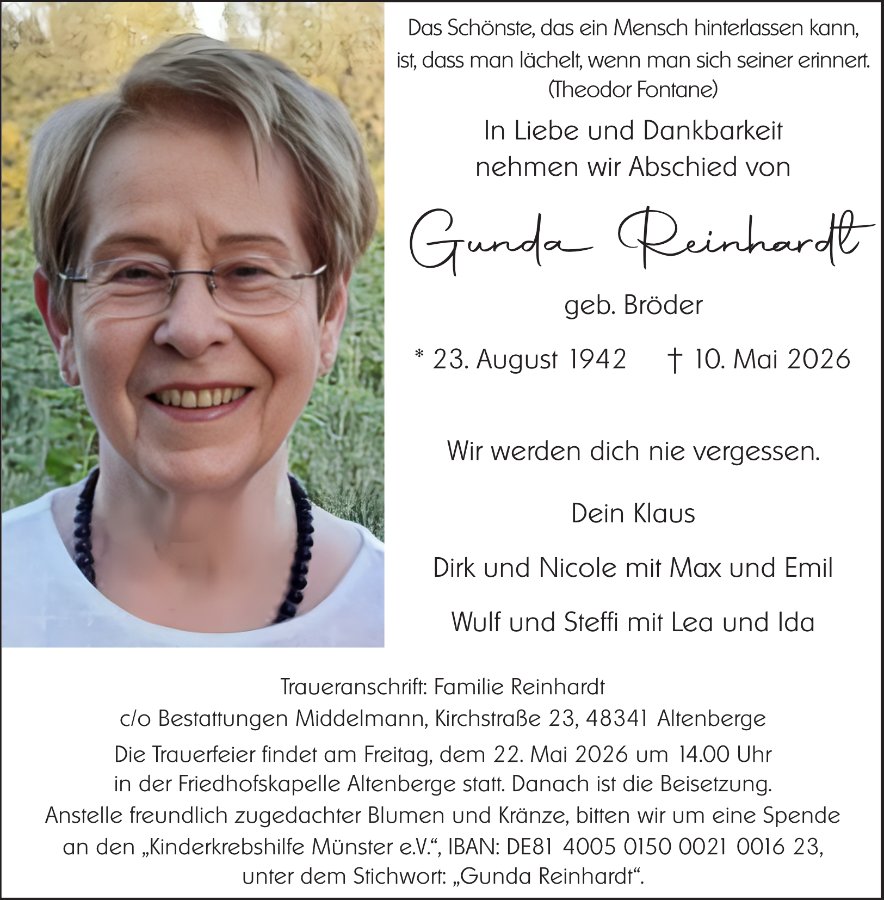 Das Schönste, das ein Mensch hinterlassen kann, ist, dass man lächelt, wenn man sich seiner erinnert.
(Theodor Fontane)

In Liebe und Dankbarkeit nehmen wir Abschied von

Gunda Reinhardt

geb. Bröder

* 23. August 1942 † 10. Mai 2026

Wir werden dich nie vergessen.

Dein Klaus

Dirk und Nicole mit Max und Emil

Wulf und Steffi mit Lea und Ida

Traueranschrift: Familie Reinhardt
c/o Bestattungen Middelmann, Kirchstraße 23, 48341 Altenberge
Die Trauerfeier findet am Freitag, dem 22. Mai 2026 um 14.00 Uhr in der Friedhofskapelle Altenberge statt. Danach ist die Beisetzung.
Anstelle freundlich zugedachter Blumen und Kränze, bitten wir um eine Spende an den „Kinderkrebshilfe Münster e.V.“, IBAN: DE81 4005 0150 0021 0016 23, unter dem Stichwort: „Gunda Reinhardt“.